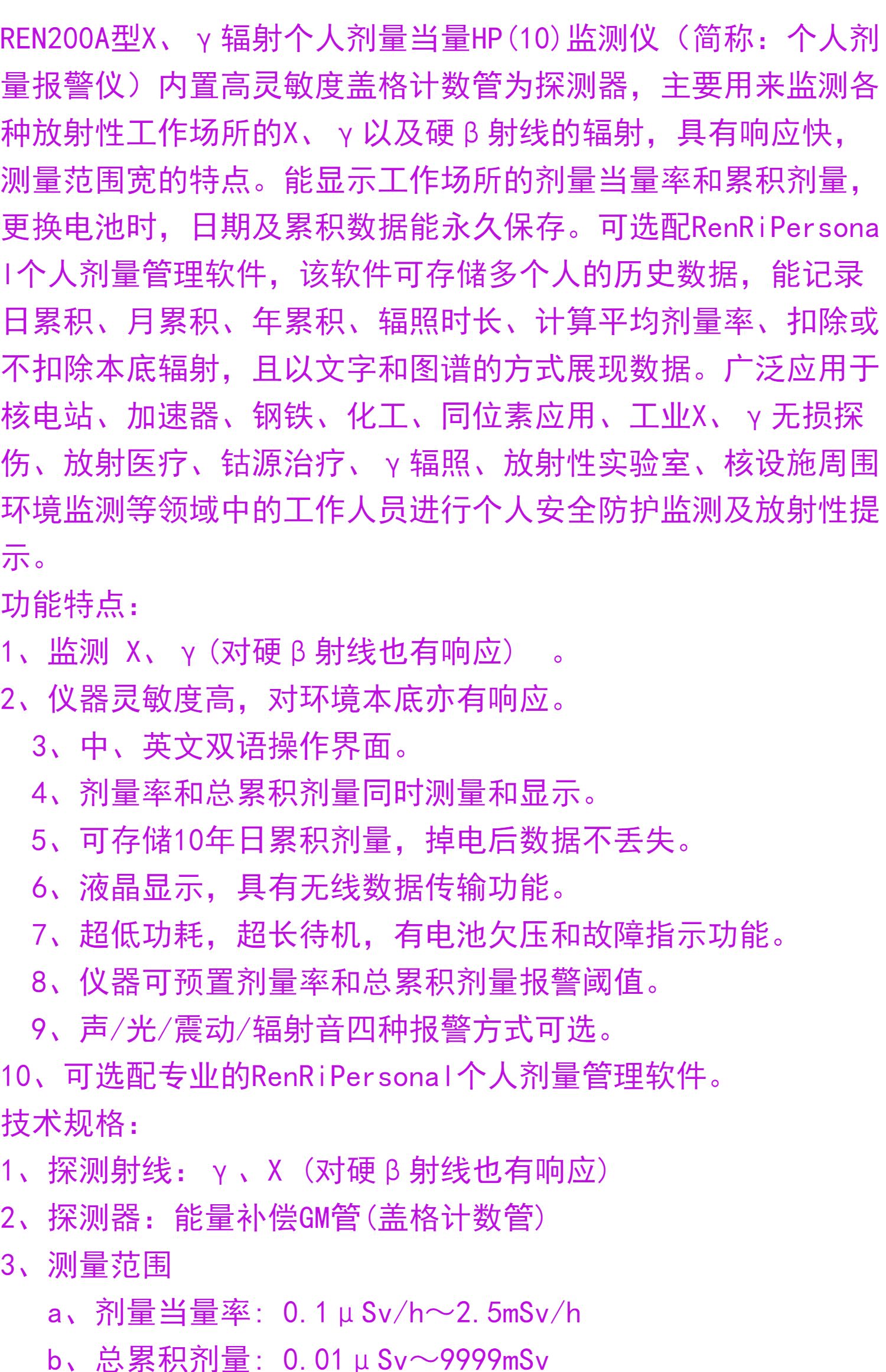 REN200A型X、γ辐射个人剂量当量HP(10)监测仪（简称：个人剂量报警仪）内置高灵敏度盖格计数管为探测器，主要用来监测各种放射性工作场所的X、γ以及硬β射线的辐射，具有响应快，测量范围宽的特点。能显示工作场所的剂量当量率和累积剂量，更换电池时，日期及累积数据能永久保存。可选配RenRiPersonal个人剂量管理软件，该软件可存储多个人的历史数据，能记录日累积、月累积、年累积、辐照时长、计算平均剂量率、扣除或不扣除本底辐射，且以文字和图谱的方式展现数据。广泛应用于核电站、加速器、钢铁、化工、同位素应用、工业X、γ无损探伤、放射医疗、钴源治疗、γ辐照、放射性实验室、核设施周围环境监测等领域中的工作人员进行个人安全防护监测及放射性提示。

功能特点：
1、监测 X、γ(对硬β射线也有响应) 。
2、仪器灵敏度高，对环境本底亦有响应。
3、中、英文双语操作界面。
4、剂量率和总累积剂量同时测量和显示。
5、可存储10年日累积剂量，掉电后数据不丢失。
6、液晶显示，具有无线数据传输功能。
7、超低功耗，超长待机，有电池欠压和故障指示功能。
8、仪器可预置剂量率和总累积剂量报警阈值。
9、声/光/震动/辐射音四种报警方式可选。
10、可选配专业的RenRiPersonal个人剂量管理软件。
技术规格：
1、探测射线：γ、X（对硬β射线也有响应）
2、探测器：能量补偿GM管(盖格计数管)
3、测量范围
a、剂量当量率：0.1μSv/h～2.5mSv/h
b、总累积剂量：0.01μSv～9999mSv